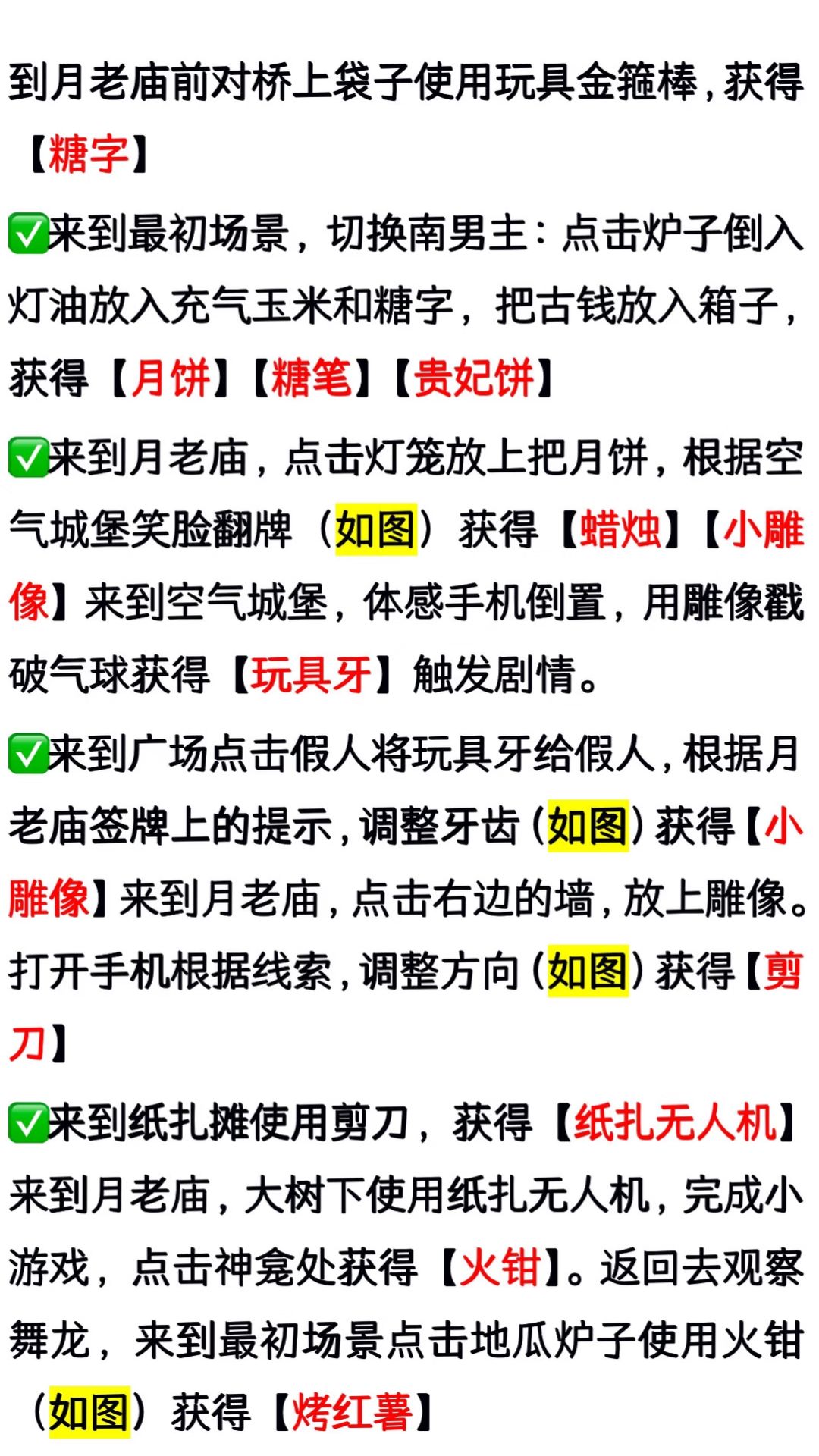 到月老庙前对桥上袋子使用玩具金箍棒，获得【糖字】

✅来到最初场景，切换南男主：点击炉子倒入灯油放入充气玉米和糖字，把古钱放入箱子，获得【月饼】【糖笔】【贵妃饼】

✅来到月老庙，点击灯笼放上把月饼，根据空气城堡笑脸翻牌（如图）获得【蜡烛】【小雕像】来到空气城堡，体感手机倒置，用雕像戳破气球获得【玩具牙】触发剧情。

✅来到广场点击假人将玩具牙给假人，根据月老庙签牌上的提示，调整牙齿（如图）获得【小雕像】来到月老庙，点击右边的墙，放上雕像。打开手机根据线索，调整方向（如图）获得【剪刀】

✅来到纸扎摊使用剪刀，获得【纸扎无人机】来到月老庙，大树下使用纸扎无人机，完成小游戏，点击神龛处获得【火钳】。返回去观察舞龙，来到最初场景点击地瓜炉子使用火钳（如图）获得【烤红薯】